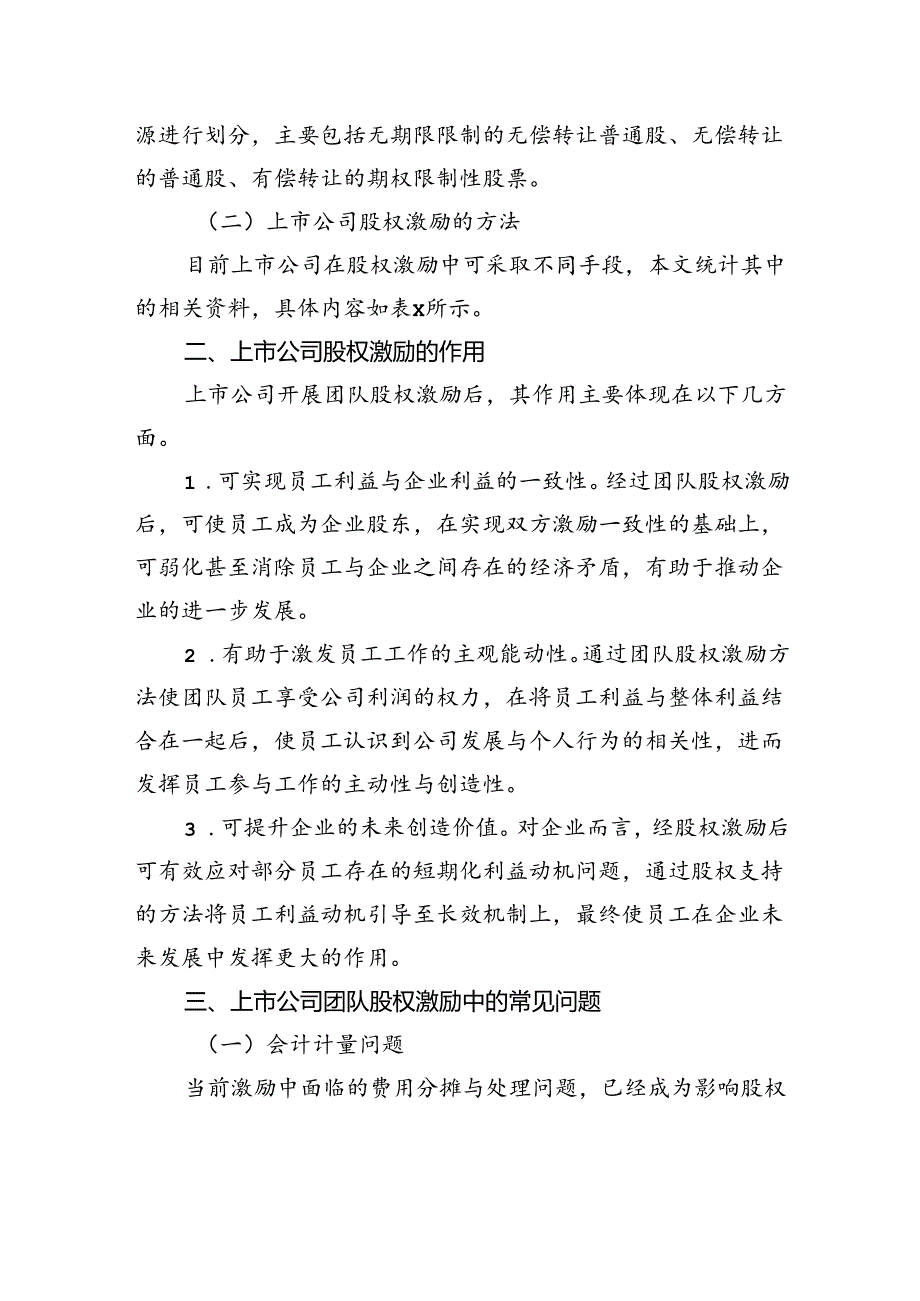 源进行划分，主要包括无期限限制的无偿转让普通股、无偿转让的普通股、有偿转让的期权限制性股票。

（二）上市公司股权激励的方法

目前上市公司在股权激励中可采取不同手段，本文统计其中的相关资料，具体内容如表x所示。

二、上市公司股权激励的作用

上市公司开展团队股权激励后，其作用主要体现在以下几方面。

1．可实现员工利益与企业利益的一致性。经过团队股权激励后，可使员工成为企业股东，在实现双方激励一致性的基础上，可弱化甚至消除员工与企业之间存在的经济矛盾，有助于推动企业的进一步发展。

2．有助于激发员工工作的主观能动性。通过团队股权激励方法使团队员工享受公司利润的权力，在将员工利益与整体利益结合在一起后，使员工认识到公司发展与个人行为的相关性，进而发挥员工参与工作的主动性与创造性。

3．可提升企业的未来创造价值。对企业而言，经股权激励后可有效应对部分员工存在的短期化利益动机问题，通过股权支持的方法将员工利益动机引导至长效机制上，最终使员工在企业未来发展中发挥更大的作用。

三、上市公司团队股权激励中的常见问题

（一）会计计量问题

当前激励中面临的费用分摊与处理问题，已经成为影响股权